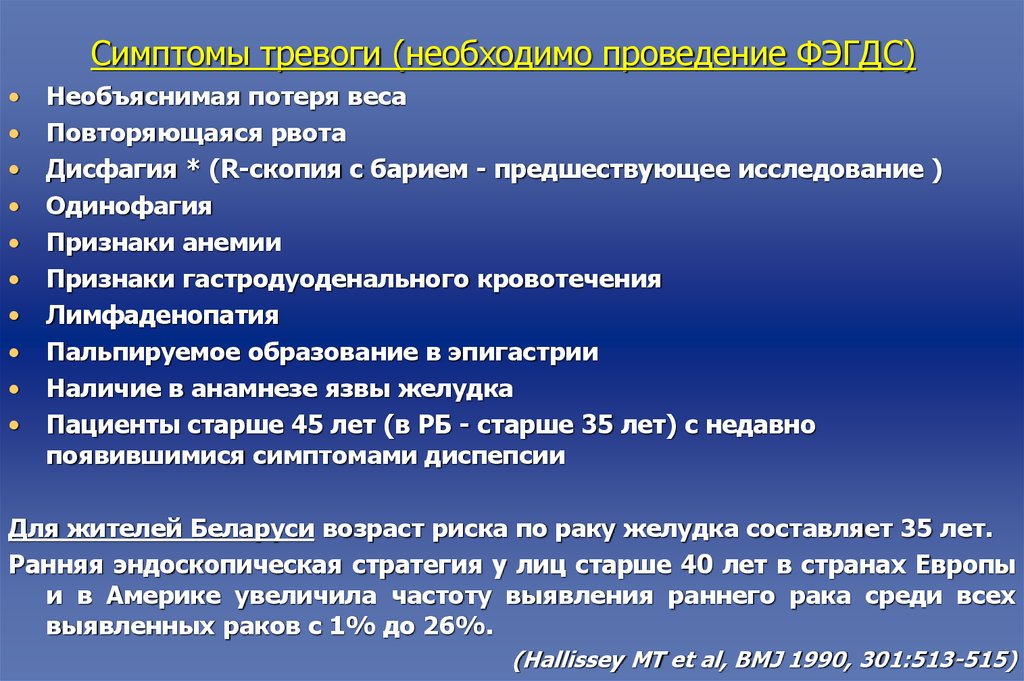 Симптомы тревоги (необходимо проведение ФЭГДС)

• Необъяснимая потеря веса
• Повторяющаяся рвота
• Дисфагия * (R-скопия с барием - предшествующее исследование )
• Одинофагия
• Признаки анемии
• Признаки гастродуоденального кровотечения
• Лимфаденопатия
• Пальпируемое образование в эпигастрии
• Наличие в анамнезе язвы желудка
• Пациенты старше 45 лет (в РБ - старше 35 лет) с недавно появившимися симптомами диспепсии

Для жителей Беларуси возраст риска по раку желудка составляет 35 лет.

Ранняя эндоскопическая стратегия у лиц старше 40 лет в странах Европы и в Америке увеличила частоту выявления раннего рака среди всех выявленных раков с 1% до 26%.

(Hallissey MT et al, BMJ 1990, 301:513-515)